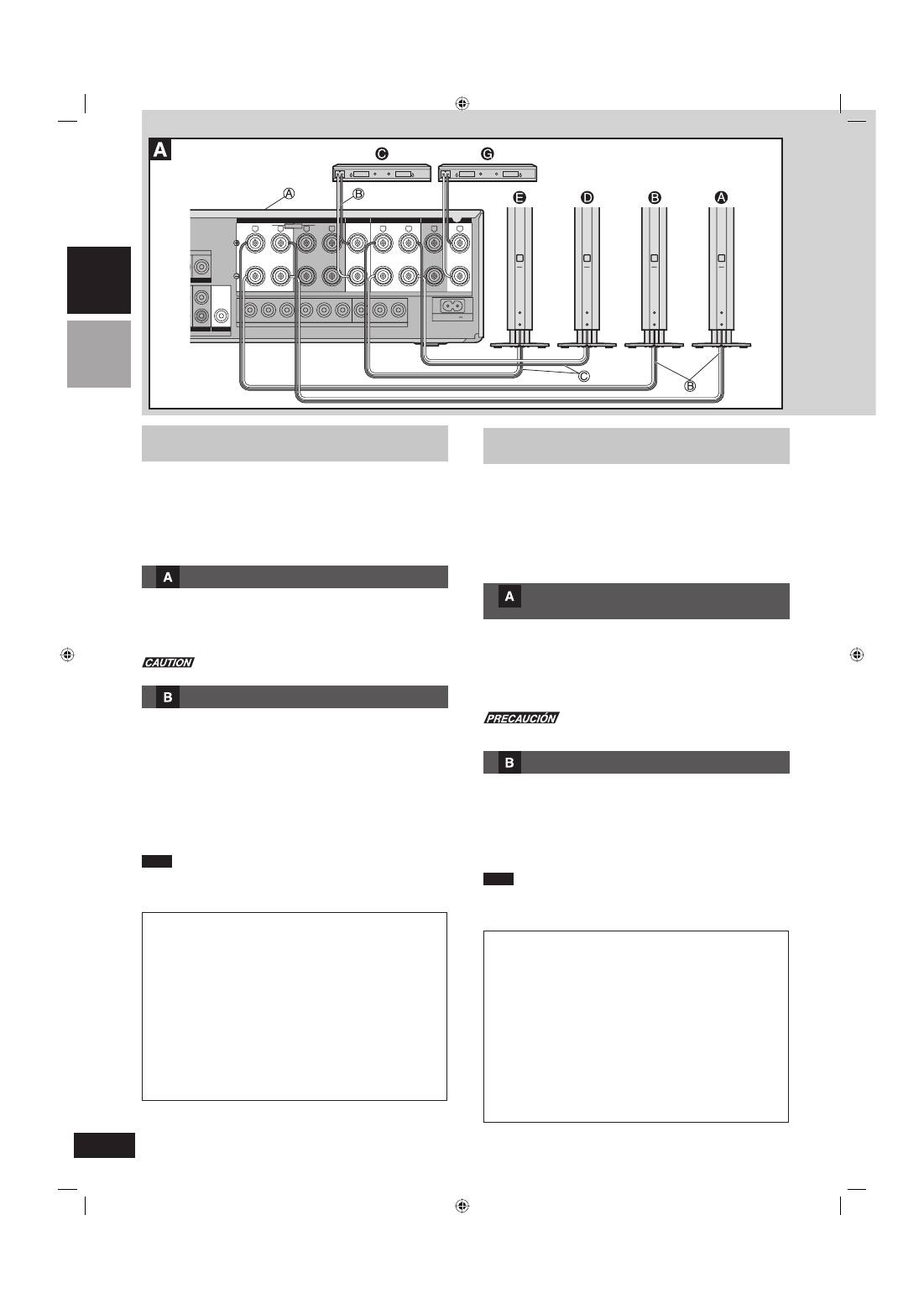 A

C G

Ⓐ Ⓑ

E D B A

Ⓒ

Ⓑ

A

CAUTION

B

A

PRECAUCIÓN

B